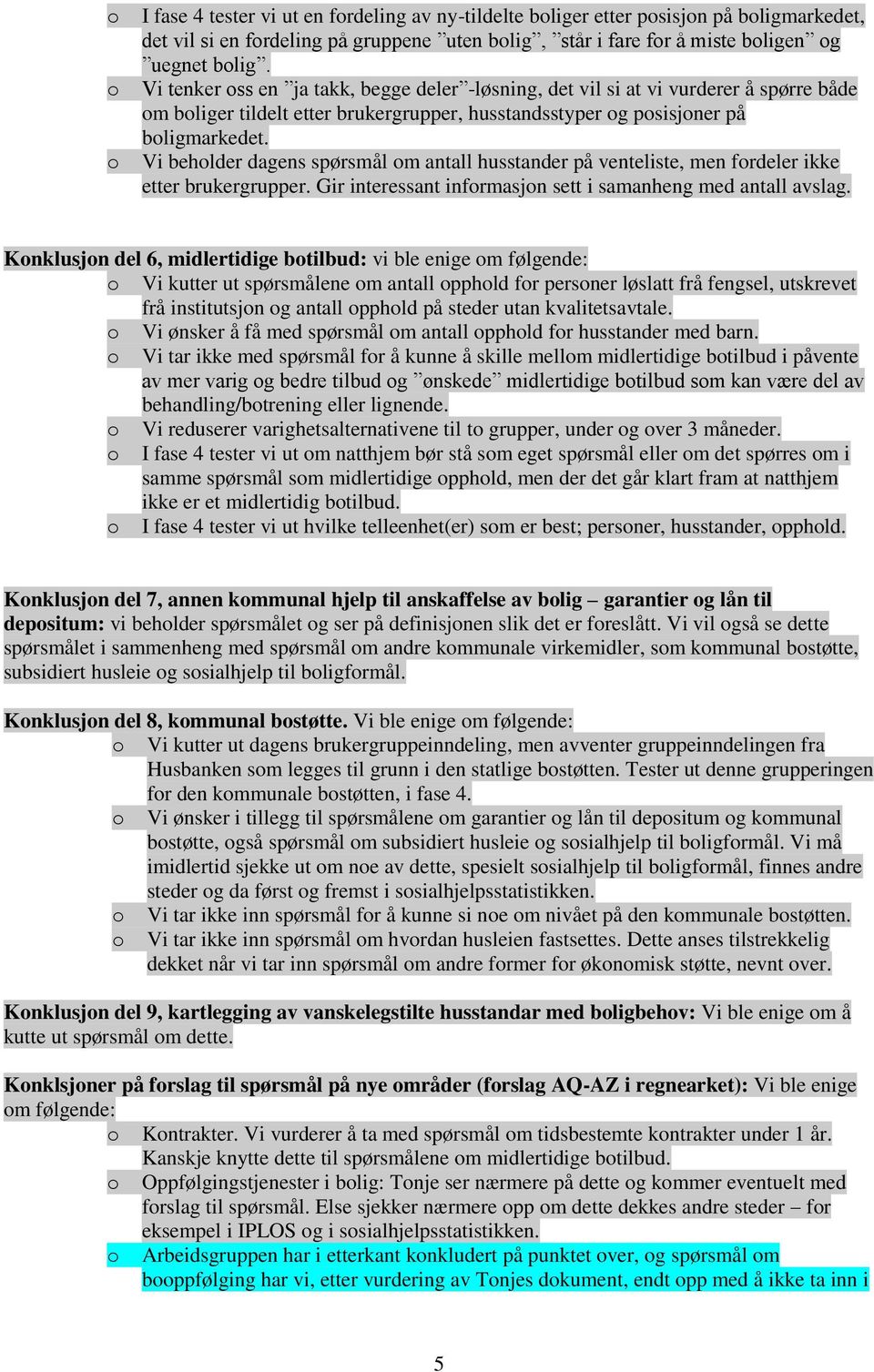 o I fase 4 tester vi ut en fordeling av ny-tildelte boliger etter posisjon på boligmarkedet, det vil si en fordeling på gruppene ”uten bolig”, ”står i fare for å miste boligen” og ”uegnet bolig”.
o Vi tenker oss en ”ja takk, begge deler”-løsning, det vil si at vi vurderer å spørre både om boliger tildelt etter brukergrupper, husstandsstyper og posisjoner på boligmarkedet.
o Vi beholder dagens spørsmål om antall husstander på venteliste, men fordeler ikke etter brukergrupper. Gir interessant informasjon sett i samanheng med antall avslag.

Konklusjon del 6, midlertidige botilbud: vi ble enige om følgende:
o Vi kutter ut spørsmålene om antall opphold for personer løslatt frå fengsel, utskrevet frå institutsjon og antall opphold på steder utan kvalitetsavtale.
o Vi ønsker å få med spørsmål om antall opphold for husstander med barn.
o Vi tar ikke med spørsmål for å kunne å skille mellom midlertidige botilbud i påvente av mer varig og bedre tilbud og ”ønskede” midlertidige botilbud som kan være del av behandling/botrening eller lignende.
o Vi reduserer varighetsalternativene til to grupper, under og over 3 måneder.
o I fase 4 tester vi ut om natthjem bør stå som eget spørsmål eller om det spørres om i samme spørsmål som midlertidige opphold, men der det går klart fram at natthjem ikke er et midlertidig botilbud.
o I fase 4 tester vi ut hvilke telleenhet(er) som er best; personer, husstander, opphold.

Konklusjon del 7, annen kommunal hjelp til anskaffelse av bolig – garantier og lån til depositum: vi beholder spørsmålet og ser på definisjonen slik det er foreslått. Vi vil også se dette spørsmålet i sammenheng med spørsmål om andre kommunale virkemidler, som kommunal bostøtte, subsidiert husleie og sosialhjelp til boligformål.

Konklusjon del 8, kommunal bostøtte. Vi ble enige om følgende:
o Vi kutter ut dagens brukergruppeinndeling, men avventer gruppeinndelingen fra Husbanken som legges til grunn i den statlige bostøtten. Tester ut denne grupperingen for den kommunale bostøtten, i fase 4.
o Vi ønsker i tillegg til spørsmålene om garantier og lån til depositum og kommunal bostøtte, også spørsmål om subsidiert husleie og sosialhjelp til boligformål. Vi må imidlertid sjekke ut om noe av dette, spesielt sosialhjelp til boligformål, finnes andre steder og da først og fremst i sosialhjelpsstatistikken.
o Vi tar ikke inn spørsmål for å kunne si noe om nivået på den kommunale bostøtten.
o Vi tar ikke inn spørsmål om hvordan husleien fastsettes. Dette anses tilstrekkelig dekket når vi tar inn spørsmål om andre former for økonomisk støtte, nevnt over.

Konklusjon del 9, kartlegging av vanskelegstilte husstandar med boligbehov: Vi ble enige om å kutte ut spørsmål om dette.

Konklsjoner på forslag til spørsmål på nye områder (forslag AQ-AZ i regnearket): Vi ble enige om følgende:
o Kontrakter. Vi vurderer å ta med spørsmål om tidsbestemte kontrakter under 1 år. Kanskje knytte dette til spørsmålene om midlertidige botilbud.
o Oppfølgingstjenester i bolig: Tonje ser nærmere på dette og kommer eventuelt med forslag til spørsmål. Else sjekker nærmere opp om dette dekkes andre steder – for eksempel i IPLOS og i sosialhjelpsstatistikken.
o Arbeidsgruppen har i etterkant konkludert på punktet over, og spørsmål om booppfølging har vi, etter vurdering av Tonjes dokument, endt opp med å ikke ta inn i

5